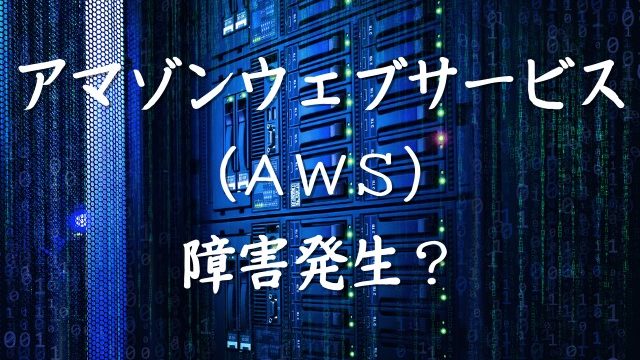 アマゾンウェブサービス
(AWS)
障害発生?